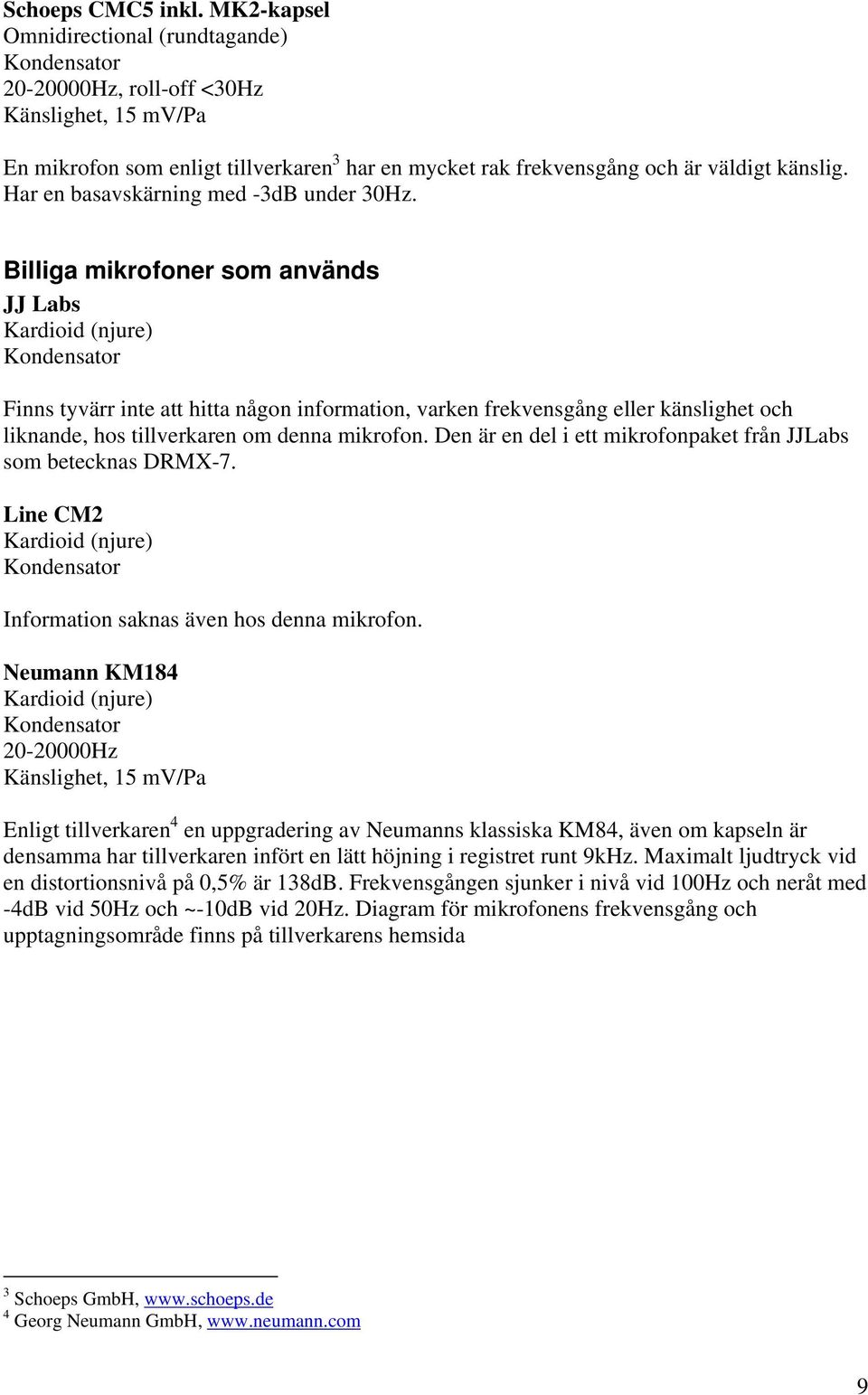 Schoeps CMC5 inkl. MK2-kapsel
Omnidirectional (rundtagande)
Kondensator
20-20000Hz, roll-off <30Hz
Känslighet, 15 mV/Pa

En mikrofon som enligt tillverkaren$^3$ har en mycket rak frekvensgång och är väldigt känslig. Har en basavskärning med -3dB under 30Hz.

Billiga mikrofoner som används
JJ Labs
Kardioid (njure)
Kondensator

Finns tyvärr inte att hitta någon information, varken frekvensgång eller känslighet och liknande, hos tillverkaren om denna mikrofon. Den är en del i ett mikrofonpaket från JJLabs som betecknas DRMX-7.

Line CM2
Kardioid (njure)
Kondensator

Information saknas även hos denna mikrofon.

Neumann KM184
Kardioid (njure)
Kondensator
20-20000Hz
Känslighet, 15 mV/Pa

Enligt tillverkaren$^4$ en uppgradering av Neumanns klassiska KM84, även om kapseln är densamma har tillverkaren infört en lätt höjning i registret runt 9kHz. Maximalt ljudtryck vid en distortionsnivå på 0,5% är 138dB. Frekvensgången sjunker i nivå vid 100Hz och neråt med -4dB vid 50Hz och ~-10dB vid 20Hz. Diagram för mikrofonens frekvensgång och upptagningsområde finns på tillverkarens hemsida

$^3$ Schoeps GmbH, www.schoeps.de
$^4$ Georg Neumann GmbH, www.neumann.com

9